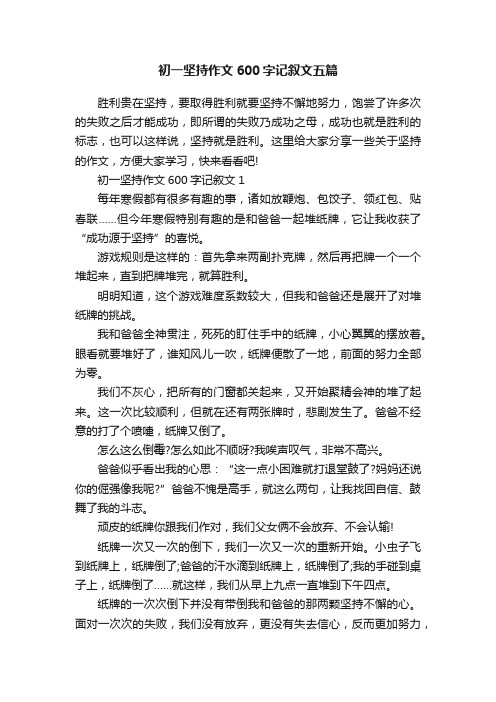 初一坚持作文600字记叙文五篇

胜利贵在坚持，要取得胜利就要坚持不懈地努力，饱尝了许多次的失败之后才能成功，即所谓的失败乃成功之母，成功也就是胜利的标志，也可以这样说，坚持就是胜利。这里给大家分享一些关于坚持的作文，方便大家学习，快来看看吧!

初一坚持作文600字记叙文1

每年寒假都有很多有趣的事，诸如放鞭炮、包饺子、领红包、贴春联……但今年寒假特别有趣的是和爸爸一起堆纸牌，它让我收获了“成功源于坚持”的喜悦。

游戏规则是这样的：首先拿来两副扑克牌，然后再把牌一个一个堆起来，直到把牌堆完，就算胜利。

明明知道，这个游戏难度系数较大，但我和爸爸还是展开了对堆纸牌的挑战。

我和爸爸全神贯注，死死的盯住手中的纸牌，小心翼翼的摆放着。眼看就要堆好了，谁知风儿一吹，纸牌便散了一地，前面的努力全部为零。

我们不灰心，把所有的门窗都关起来，又开始聚精会神的堆了起来。这一次比较顺利，但就在还有两张牌时，悲剧发生了。爸爸不经意的打了个喷嚏，纸牌又倒了。

怎么这么倒霉?怎么如此不顺呀?我唉声叹气，非常不高兴。

爸爸似乎看出我的心思：“这一点小困难就打退堂鼓了?妈妈还说你的倔强像我呢?”爸爸不愧是高手，就这么两句，让我找回自信、鼓舞了我的斗志。

顽皮的纸牌你跟我们作对，我们父女俩不会放弃、不会认输!

纸牌一次又一次的倒下，我们一次又一次的重新开始。小虫子飞到纸牌上，纸牌倒了;爸爸的汗水滴到纸牌上，纸牌倒了;我的手碰到桌子上，纸牌倒了……就这样，我们从早上九点一直堆到下午四点。

纸牌的一次次倒下并没有带倒我和爸爸的那两颗坚持不懈的心。面对一次次的失败，我们没有放弃，更没有失去信心，反而更加努力，